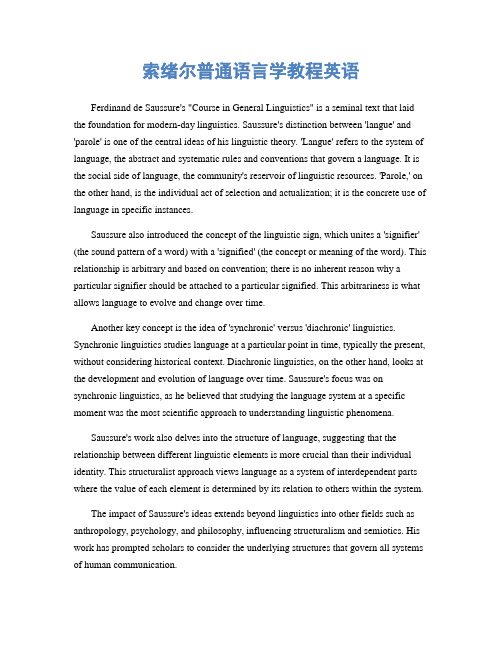 索绪尔普通语言学教程英语

Ferdinand de Saussure's "Course in General Linguistics" is a seminal text that laid the foundation for modern-day linguistics. Saussure's distinction between 'langue' and 'parole' is one of the central ideas of his linguistic theory. 'Langue' refers to the system of language, the abstract and systematic rules and conventions that govern a language. It is the social side of language, the community's reservoir of linguistic resources. 'Parole,' on the other hand, is the individual act of selection and actualization; it is the concrete use of language in specific instances.

Saussure also introduced the concept of the linguistic sign, which unites a 'signifier' (the sound pattern of a word) with a 'signified' (the concept or meaning of the word). This relationship is arbitrary and based on convention; there is no inherent reason why a particular signifier should be attached to a particular signified. This arbitrariness is what allows language to evolve and change over time.

Another key concept is the idea of 'synchronic' versus 'diachronic' linguistics. Synchronic linguistics studies language at a particular point in time, typically the present, without considering historical context. Diachronic linguistics, on the other hand, looks at the development and evolution of language over time. Saussure's focus was on synchronic linguistics, as he believed that studying the language system at a specific moment was the most scientific approach to understanding linguistic phenomena.

Saussure's work also delves into the structure of language, suggesting that the relationship between different linguistic elements is more crucial than their individual identity. This structuralist approach views language as a system of interdependent parts where the value of each element is determined by its relation to others within the system.

The impact of Saussure's ideas extends beyond linguistics into other fields such as anthropology, psychology, and philosophy, influencing structuralism and semiotics. His work has prompted scholars to consider the underlying structures that govern all systems of human communication.